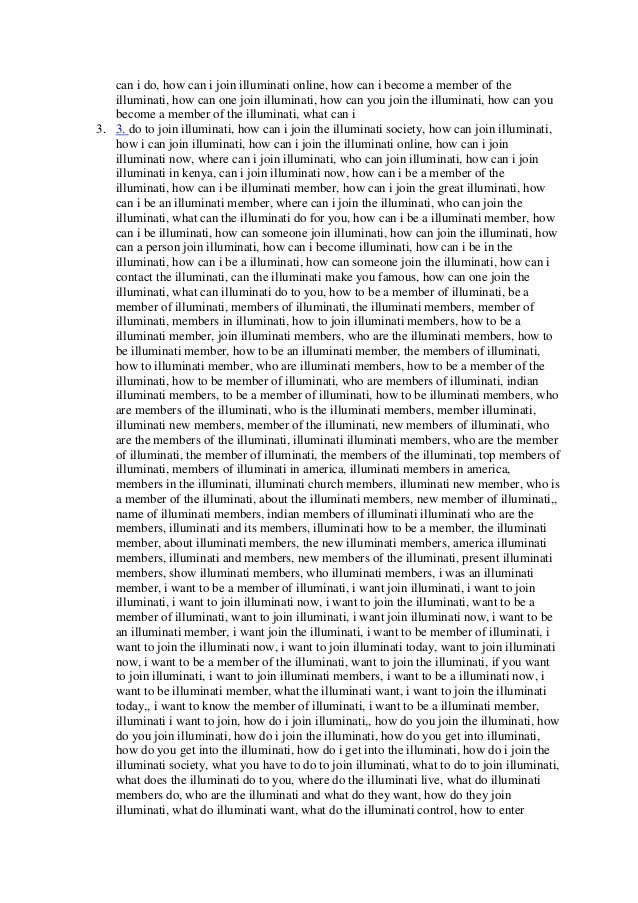 can i do, how can i join illuminati online, how can i become a member of the illuminati, how can one join illuminati, how can you join the illuminati, how can you become a member of the illuminati, what can i

3. 3. do to join illuminati, how can i join the illuminati society, how can join illuminati, how i can join illuminati, how can i join the illuminati online, how can i join illuminati now, where can i join illuminati, who can join illuminati, how can i join illuminati in kenya, can i join illuminati now, how can i be a member of the illuminati, how can i be illuminati member, how can i join the great illuminati, how can i be an illuminati member, where can i join the illuminati, who can join the illuminati, what can the illuminati do for you, how can i be a illuminati member, how can i be illuminati, how can someone join illuminati, how can join the illuminati, how can a person join illuminati, how can i become illuminati, how can i be in the illuminati, how can i be a illuminati, how can someone join the illuminati, how can i contact the illuminati, can the illuminati make you famous, how can one join the illuminati, what can illuminati do to you, how to be a member of illuminati, be a member of illuminati, members of illuminati, the illuminati members, member of illuminati, members in illuminati, how to join illuminati members, how to be a illuminati member, join illuminati members, who are the illuminati members, how to be illuminati member, how to be an illuminati member, the members of illuminati, how to illuminati member, who are illuminati members, how to be a member of the illuminati, how to be member of illuminati, who are members of illuminati, indian illuminati members, to be a member of illuminati, how to be illuminati members, who are members of the illuminati, who is the illuminati members, member illuminati, illuminati new members, member of the illuminati, new members of illuminati, who are the members of the illuminati, illuminati illuminati members, who are the member of illuminati, the member of illuminati, the members of the illuminati, top members of illuminati, members of illuminati in america, illuminati members in america, members in the illuminati, illuminati church members, illuminati new member, who is a member of the illuminati, about the illuminati members, new member of illuminati,, name of illuminati members, indian members of illuminati illuminati who are the members, illuminati and its members, illuminati how to be a member, the illuminati member, about illuminati members, the new illuminati members, america illuminati members, illuminati and members, new members of the illuminati, present illuminati members, show illuminati members, who illuminati members, i was an illuminati member, i want to be a member of illuminati, i want join illuminati, i want to join illuminati, i want to join illuminati now, i want to join the illuminati, want to be a member of illuminati, want to join illuminati, i want join illuminati now, i want to be an illuminati member, i want join the illuminati, i want to be member of illuminati, i want to join the illuminati now, i want to join illuminati today, want to join illuminati now, i want to be a member of the illuminati, want to join the illuminati, if you want to join illuminati, i want to join illuminati members, i want to be a illuminati now, i want to be illuminati member, what the illuminati want, i want to join the illuminati today,, i want to know the member of illuminati, i want to be a illuminati member, illuminati i want to join, how do i join illuminati,, how do you join the illuminati, how do you join illuminati, how do i join the illuminati, how do you get into illuminati, how do you get into the illuminati, how do i get into the illuminati, how do i join the illuminati society, what you have to do to join illuminati, what to do to join illuminati, what does the illuminati do to you, where do the illuminati live, what do illuminati members do, who are the illuminati and what do they want, how do they join illuminati, what do illuminati want, what do the illuminati control, how to enter